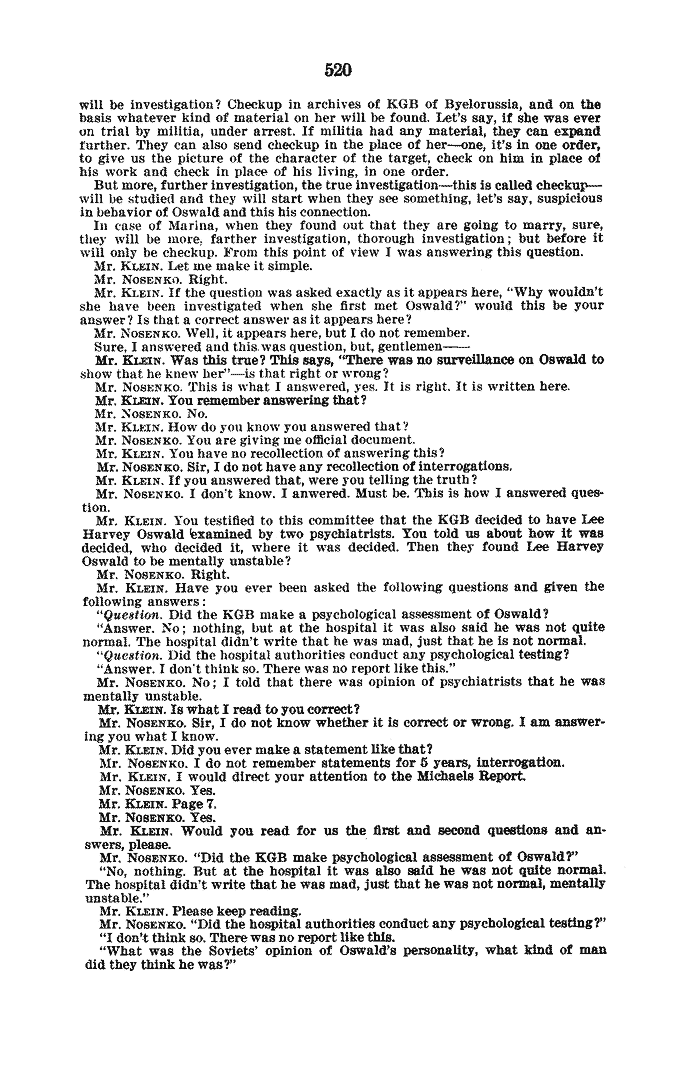 520

will be investigation? Checkup in archives of KGB of Byelorussia, and on the basis whatever kind of material on her will be found. Let's say, if she was ever on trial by militia, under arrest. If militia had any material, they can expand further. They can also send checkup in the place of her—one, it's in one order, to give us the picture of the character of the target, check on him in place of his work and check in place of his living, in one order.

But more, further investigation, the true investigation—this is called checkup—will be studied and they will start when they see something, let's say, suspicious in behavior of Oswald and this his connection.

In case of Marina, when they found out that they are going to marry, sure, they will be more, farther investigation, thorough investigation; but before it will only be checkup. From this point of view I was answering this question.

Mr. KLEIN. Let me make it simple.

Mr. NOSENKO. Right.

Mr. KLEIN. If the question was asked exactly as it appears here, "Why wouldn't she have been investigated when she first met Oswald?" would this be your answer? Is that a correct answer as it appears here?

Mr. NOSENKO. Well, it appears here, but I do not remember.

Sure, I answered and this was question, but, gentlemen——

Mr. KLEIN. Was this true? This says, "There was no surveillance on Oswald to show that he knew her"—is that right or wrong?

Mr. NOSENKO. This is what I answered, yes. It is right. It is written here.

Mr. KLEIN. You remember answering that?

Mr. NOSENKO. No.

Mr. KLEIN. How do you know you answered that?

Mr. NOSENKO. You are giving me official document.

Mr. KLEIN. You have no recollection of answering this?

Mr. NOSENKO. Sir, I do not have any recollection of interrogations.

Mr. KLEIN. If you answered that, were you telling the truth?

Mr. NOSENKO. I don't know. I anwered. Must be. This is how I answered question.

Mr. KLEIN. You testified to this committee that the KGB decided to have Lee Harvey Oswald examined by two psychiatrists. You told us about how it was decided, who decided it, where it was decided. Then they found Lee Harvey Oswald to be mentally unstable?

Mr. NOSENKO. Right.

Mr. KLEIN. Have you ever been asked the following questions and given the following answers:

"Question. Did the KGB make a psychological assessment of Oswald?

"Answer. No; nothing, but at the hospital it was also said he was not quite normal. The hospital didn't write that he was mad, just that he is not normal.

"Question. Did the hospital authorities conduct any psychological testing?

"Answer. I don't think so. There was no report like this."

Mr. NOSENKO. No; I told that there was opinion of psychiatrists that he was mentally unstable.

Mr. KLEIN. Is what I read to you correct?

Mr. NOSENKO. Sir, I do not know whether it is correct or wrong. I am answering you what I know.

Mr. KLEIN. Did you ever make a statement like that?

Mr. NOSENKO. I do not remember statements for 5 years, interrogation.

Mr. KLEIN. I would direct your attention to the Michaels Report.

Mr. NOSENKO. Yes.

Mr. KLEIN. Page 7.

Mr. NOSENKO. Yes.

Mr. KLEIN. Would you read for us the first and second questions and answers, please.

Mr. NOSENKO. "Did the KGB make psychological assessment of Oswald?"

"No, nothing. But at the hospital it was also said he was not quite normal. The hospital didn't write that he was mad, just that he was not normal, mentally unstable."

Mr. KLEIN. Please keep reading.

Mr. NOSENKO. "Did the hospital authorities conduct any psychological testing?"

"I don't think so. There was no report like this.

"What was the Soviets' opinion of Oswald's personality, what kind of man did they think he was?"